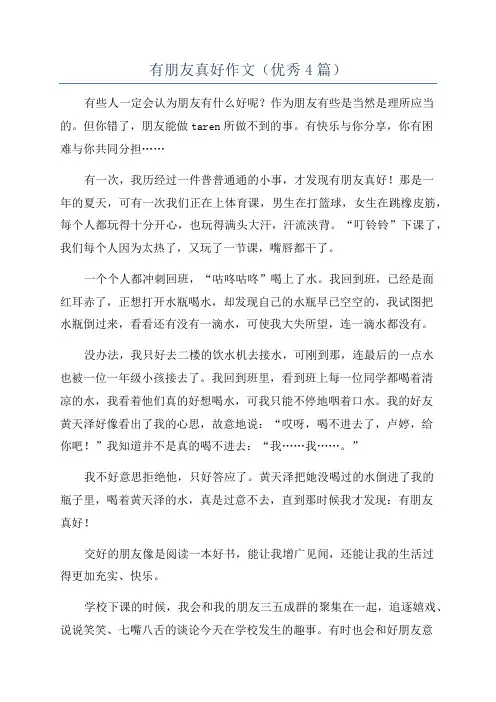 有朋友真好作文（优秀4篇）

有些人一定会认为朋友有什么好呢？作为朋友有些是当然是理所应当的。但你错了，朋友能做taren所做不到的事。有快乐与你分享，你有困难与你共同分担……

有一次，我历经过一件普普通通的小事，才发现有朋友真好！那是一年的夏天，可有一次我们正在上体育课，男生在打篮球，女生在跳橡皮筋，每个人都玩得十分开心，也玩得满头大汗，汗流浃背。“叮铃铃”下课了，我们每个人因为太热了，又玩了一节课，嘴唇都干了。

一个个人都冲刺回班，“咕咚咕咚”喝上了水。我回到班，已经是面红耳赤了，正想打开水瓶喝水，却发现自己的水瓶早已空空的，我试图把水瓶倒过来，看看还有没有一滴水，可使我大失所望，连一滴水都没有。

没办法，我只好去二楼的饮水机去接水，可刚到那，连最后的一点水也被一位一年级小孩接去了。我回到班里，看到班上每一位同学都喝着清凉的水，我看着他们真的好想喝水，可我只能不停地咽着口水。我的好友黄天泽好像看出了我的心思，故意地说：“哎呀，喝不进去了，卢婷，给你吧！”我知道并不是真的喝不进去：“我……我……。”

我不好意思拒绝他，只好答应了。黄天泽把她没喝过的水倒进了我的瓶子里，喝着黄天泽的水，真是过意不去，直到那时候我才发现：有朋友真好！

交好的朋友像是阅读一本好书，能让我增广见闻，还能让我的生活过得更加充实、快乐。

学校下课的时候，我会和我的朋友三五成群的聚集在一起，追逐嬉戏、说说笑笑、七嘴八舌的谈论今天在学校发生的趣事。有时也会和好朋友意